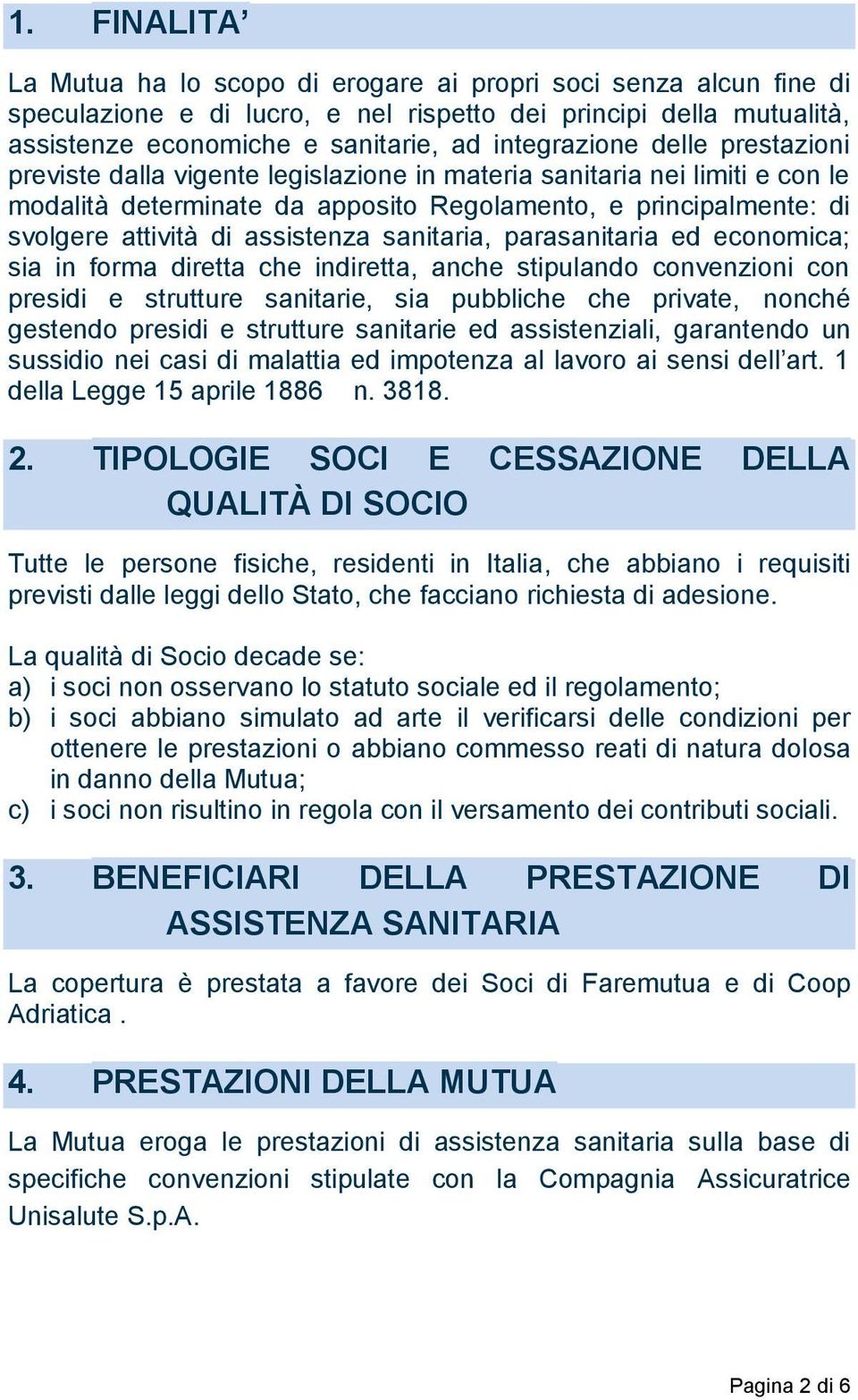 1. FINALITA’

La Mutua ha lo scopo di erogare ai propri soci senza alcun fine di speculazione e di lucro, e nel rispetto dei principi della mutualità, assistenze economiche e sanitarie, ad integrazione delle prestazioni previste dalla vigente legislazione in materia sanitaria nei limiti e con le modalità determinate da apposito Regolamento, e principalmente: di svolgere attività di assistenza sanitaria, parasanitaria ed economica; sia in forma diretta che indiretta, anche stipulando convenzioni con presidi e strutture sanitarie, sia pubbliche che private, nonché gestendo presidi e strutture sanitarie ed assistenziali, garantendo un sussidio nei casi di malattia ed impotenza al lavoro ai sensi dell’art. 1 della Legge 15 aprile 1886 n. 3818.

2. TIPOLOGIE SOCI E CESSAZIONE DELLA QUALITÀ DI SOCIO

Tutte le persone fisiche, residenti in Italia, che abbiano i requisiti previsti dalle leggi dello Stato, che facciano richiesta di adesione.

La qualità di Socio decade se:
a) i soci non osservano lo statuto sociale ed il regolamento;
b) i soci abbiano simulato ad arte il verificarsi delle condizioni per ottenere le prestazioni o abbiano commesso reati di natura dolosa in danno della Mutua;
c) i soci non risultino in regola con il versamento dei contributi sociali.

3. BENEFICIARI DELLA PRESTAZIONE DI ASSISTENZA SANITARIA

La copertura è prestata a favore dei Soci di Faremutua e di Coop Adriatica .

4. PRESTAZIONI DELLA MUTUA

La Mutua eroga le prestazioni di assistenza sanitaria sulla base di specifiche convenzioni stipulate con la Compagnia Assicuratrice Unisalute S.p.A.

Pagina 2 di 6